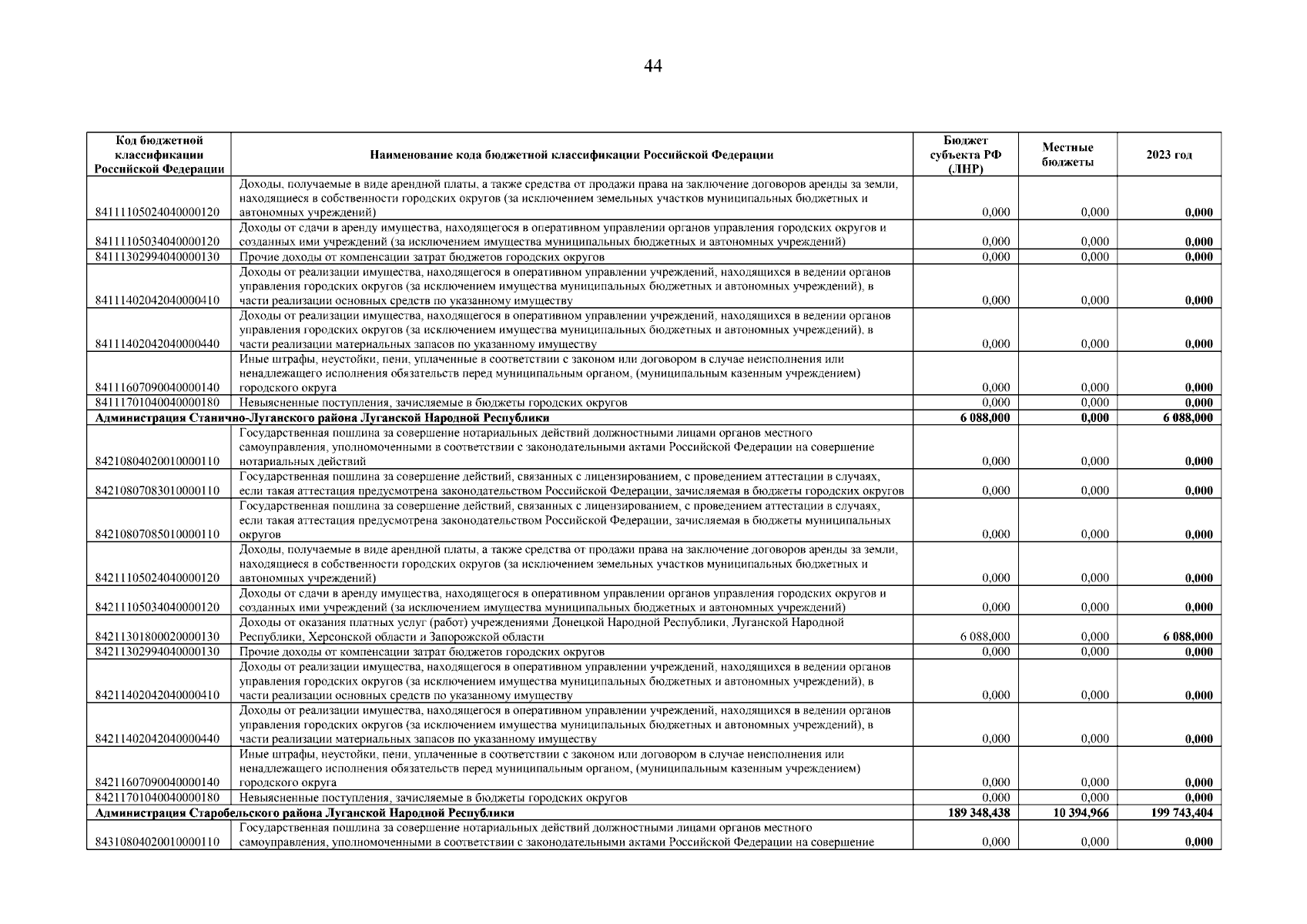 44

| Код бюджетной классификации Российской Федерации | Наименование кода бюджетной классификации Российской Федерации | Бюджет субъекта РФ (ЛНР) | Местные бюджеты | 2023 год |
|---|---|---|---|---|
| 84111105024040000120 | Доходы, получаемые в виде арендной платы, а также средства от продажи права на заключение договоров аренды за земли, находящиеся в собственности городских округов (за исключением земельных участков муниципальных бюджетных и автономных учреждений) | 0,000 | 0,000 | 0,000 |
| 84111105034040000120 | Доходы от сдачи в аренду имущества, находящегося в оперативном управлении органов управления городских округов и созданных ими учреждений (за исключением имущества муниципальных бюджетных и автономных учреждений) | 0,000 | 0,000 | 0,000 |
| 84111302994040000130 | Прочие доходы от компенсации затрат бюджетов городских округов | 0,000 | 0,000 | 0,000 |
| 84111402042040000410 | Доходы от реализации имущества, находящегося в оперативном управлении учреждений, находящихся в ведении органов управления городских округов (за исключением имущества муниципальных бюджетных и автономных учреждений), в части реализации основных средств по указанному имуществу | 0,000 | 0,000 | 0,000 |
| 84111402042040000440 | Доходы от реализации имущества, находящегося в оперативном управлении учреждений, находящихся в ведении органов управления городских округов (за исключением имущества муниципальных бюджетных и автономных учреждений), в части реализации материальных запасов по указанному имуществу | 0,000 | 0,000 | 0,000 |
| 84111607090040000140 | Иные штрафы, неустойки, пени, уплаченные в соответствии с законом или договором в случае неисполнения или ненадлежащего исполнения обязательств перед муниципальным органом, (муниципальным казенным учреждением) городского округа | 0,000 | 0,000 | 0,000 |
| 84111701040040000180 | Невыясненные поступления, зачисляемые в бюджеты городских округов | 0,000 | 0,000 | 0,000 |
| Администрация Станично-Луганского района Луганской Народной Республики | | 6 088,000 | 0,000 | 6 088,000 |
| 84210804020010000110 | Государственная пошлина за совершение нотариальных действий должностными лицами органов местного самоуправления, уполномоченными в соответствии с законодательными актами Российской Федерации на совершение нотариальных действий | 0,000 | 0,000 | 0,000 |
| 84210807083010000110 | Государственная пошлина за совершение действий, связанных с лицензированием, с проведением аттестации в случаях, если такая аттестация предусмотрена законодательством Российской Федерации, зачисляемая в бюджеты городских округов | 0,000 | 0,000 | 0,000 |
| 84210807085010000110 | Государственная пошлина за совершение действий, связанных с лицензированием, с проведением аттестации в случаях, если такая аттестация предусмотрена законодательством Российской Федерации, зачисляемая в бюджеты муниципальных округов | 0,000 | 0,000 | 0,000 |
| 84211105024040000120 | Доходы, получаемые в виде арендной платы, а также средства от продажи права на заключение договоров аренды за земли, находящиеся в собственности городских округов (за исключением земельных участков муниципальных бюджетных и автономных учреждений) | 0,000 | 0,000 | 0,000 |
| 84211105034040000120 | Доходы от сдачи в аренду имущества, находящегося в оперативном управлении органов управления городских округов и созданных ими учреждений (за исключением имущества муниципальных бюджетных и автономных учреждений) | 0,000 | 0,000 | 0,000 |
| 84211301800020000130 | Доходы от оказания платных услуг (работ) учреждениями Донецкой Народной Республики, Луганской Народной Республики, Херсонской области и Запорожской области | 6 088,000 | 0,000 | 6 088,000 |
| 84211302994040000130 | Прочие доходы от компенсации затрат бюджетов городских округов | 0,000 | 0,000 | 0,000 |
| 84211402042040000410 | Доходы от реализации имущества, находящегося в оперативном управлении учреждений, находящихся в ведении органов управления городских округов (за исключением имущества муниципальных бюджетных и автономных учреждений), в части реализации основных средств по указанному имуществу | 0,000 | 0,000 | 0,000 |
| 84211402042040000440 | Доходы от реализации имущества, находящегося в оперативном управлении учреждений, находящихся в ведении органов управления городских округов (за исключением имущества муниципальных бюджетных и автономных учреждений), в части реализации материальных запасов по указанному имуществу | 0,000 | 0,000 | 0,000 |
| 84211607090040000140 | Иные штрафы, неустойки, пени, уплаченные в соответствии с законом или договором в случае неисполнения или ненадлежащего исполнения обязательств перед муниципальным органом, (муниципальным казенным учреждением) городского округа | 0,000 | 0,000 | 0,000 |
| 84211701040040000180 | Невыясненные поступления, зачисляемые в бюджеты городских округов | 0,000 | 0,000 | 0,000 |
| Администрация Старобельского района Луганской Народной Республики | | 189 348,438 | 10 394,966 | 199 743,404 |
| 84310804020010000110 | Государственная пошлина за совершение нотариальных действий должностными лицами органов местного самоуправления, уполномоченными в соответствии с законодательными актами Российской Федерации на совершение | 0,000 | 0,000 | 0,000 |